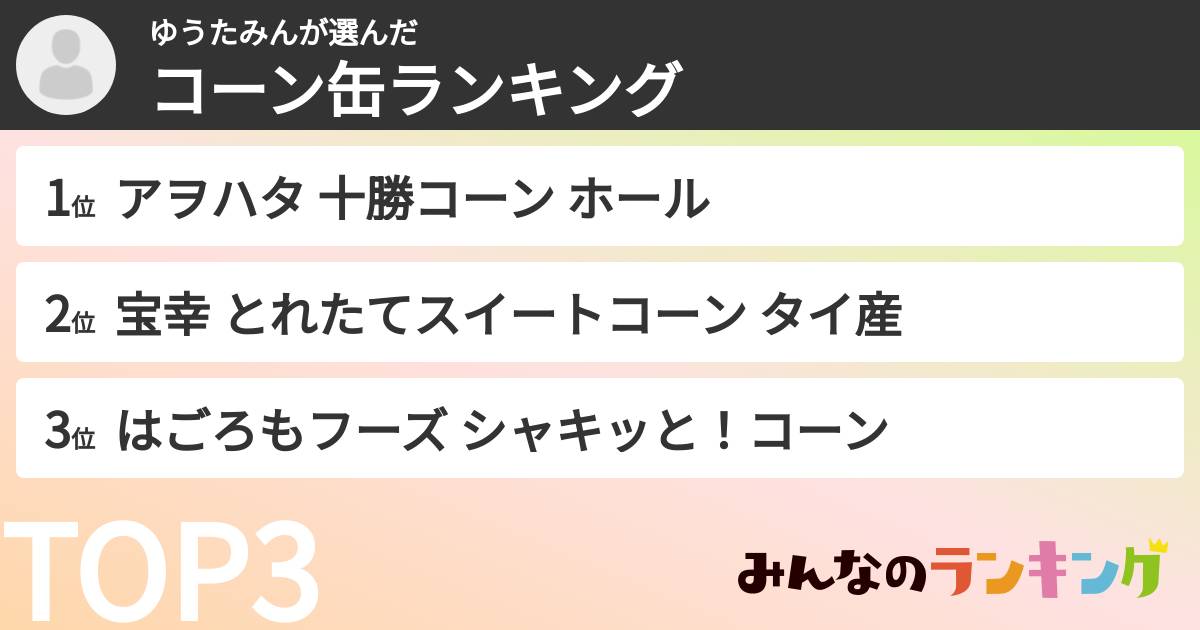 ゆうたみんが選んだ
コーン缶ランキング

1位 アヲハタ 十勝コーン ホール

2位 宝幸 とれたてスイートコーン タイ産

3位 はごろもフーズ シャキッと！コーン

TOP3

みんなのランキング